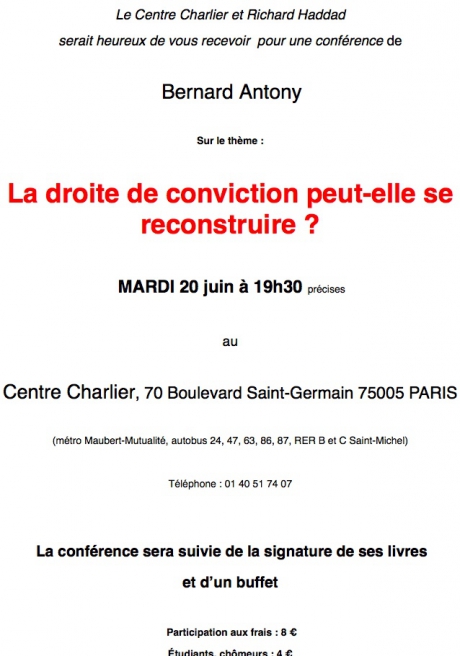 Le Centre Charlier et Richard Haddad
serait heureux de vous recevoir pour une conférence de

Bernard Antony

Sur le thème :

La droite de conviction peut-elle se reconstruire ?

MARDI 20 juin à 19h30 précises

au

Centre Charlier, 70 Boulevard Saint-Germain 75005 PARIS

(métro Maubert-Mutualité, autobus 24, 47, 63, 86, 87, RER B et C Saint-Michel)

Téléphone : 01 40 51 74 07

La conférence sera suivie de la signature de ses livres
et d'un buffet

Participation aux frais : 8 €
Étudiants, chômeurs : 4 €